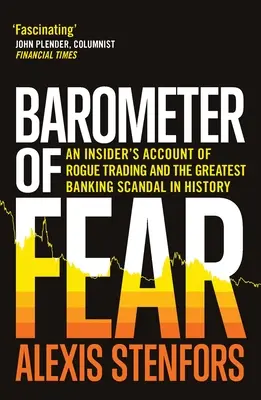 'Fascinating'
JOHN PLENDER, COLUMNIST
FINANCIAL TIMES

BAROMETER OF FEAR

AN INSIDER'S ACCOUNT OF ROGUE TRADING AND THE GREATEST BANKING SCANDAL IN HISTORY

ALEXIS STENFORS